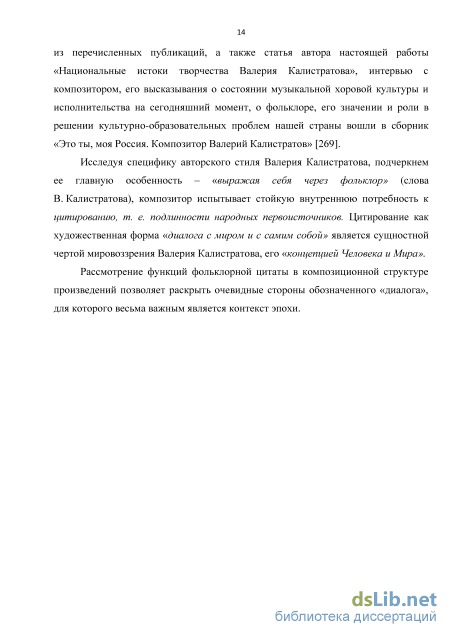 14

из перечисленных публикаций, а также статья автора настоящей работы «Национальные истоки творчества Валерия Калистратова», интервью с композитором, его высказывания о состоянии музыкальной хоровой культуры и исполнительства на сегодняшний момент, о фольклоре, его значении и роли в решении культурно-образовательных проблем нашей страны вошли в сборник «Это ты, моя Россия. Композитор Валерий Калистратов» [269].

Исследуя специфику авторского стиля Валерия Калистратова, подчеркнем ее главную особенность – «выражая себя через фольклор» (слова В. Калистратова), композитор испытывает стойкую внутреннюю потребность к цитированию, т. е. подлинности народных первоисточников. Цитирование как художественная форма «диалога с миром и с самим собой» является сущностной чертой мировоззрения Валерия Калистратова, его «концепцией Человека и Мира».

Рассмотрение функций фольклорной цитаты в композиционной структуре произведений позволяет раскрыть очевидные стороны обозначенного «диалога», для которого весьма важным является контекст эпохи.

dsLib.net
библиотека диссертаций